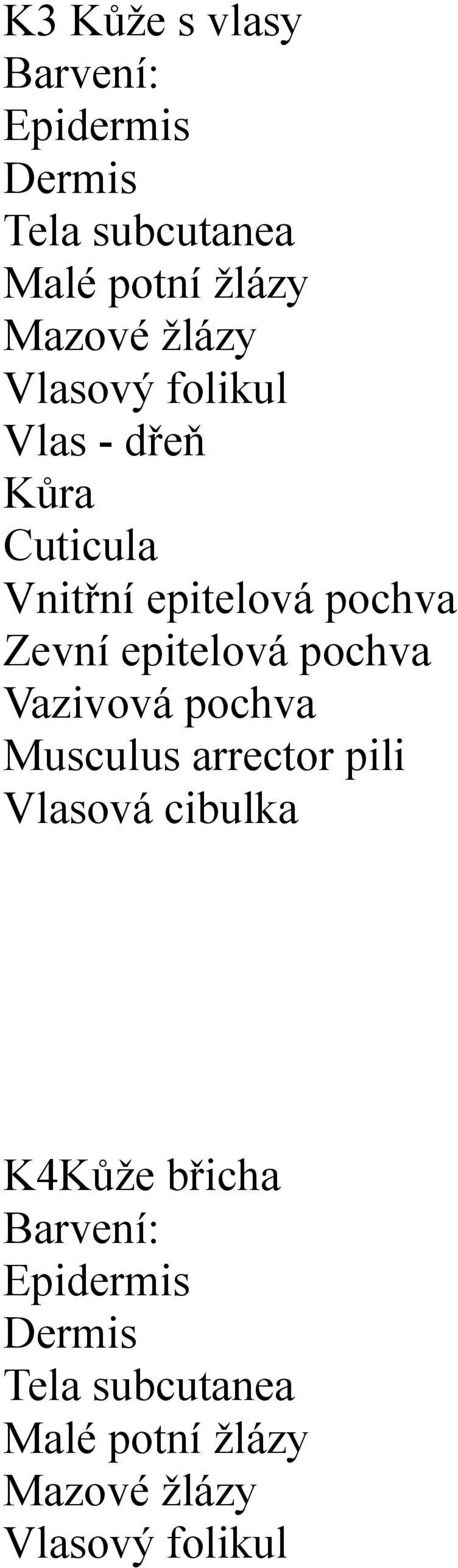 K3 Kůže s vlasy
Barvení:
Epidermis
Dermis
Tela subcutanea
Malé potní žlázy
Mazové žlázy
Vlasový folikul
Vlas - dřeň
Kůra
Cuticula
Vnitřní epitelová pochva
Zevní epitelová pochva
Vazivová pochva
Musculus arrector pili
Vlasová cibulka

K4Kůže břicha
Barvení:
Epidermis
Dermis
Tela subcutanea
Malé potní žlázy
Mazové žlázy
Vlasový folikul